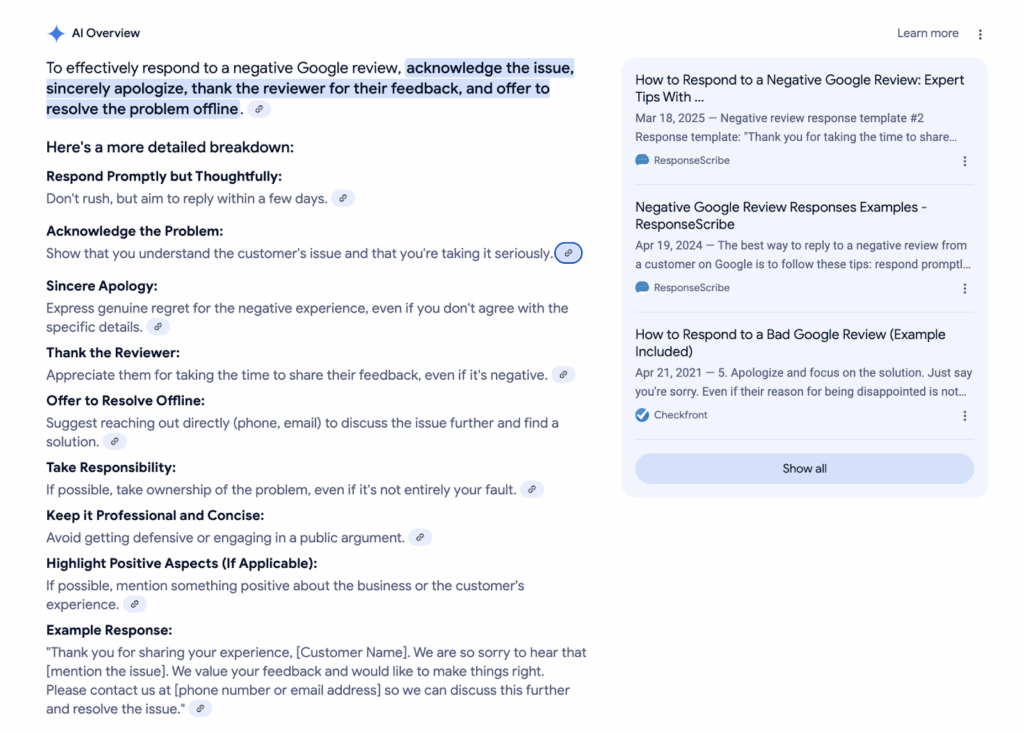 AI Overview

Learn more

To effectively respond to a negative Google review, acknowledge the issue, sincerely apologize, thank the reviewer for their feedback, and offer to resolve the problem offline.

Here's a more detailed breakdown:

Respond Promptly but Thoughtfully:
Don't rush, but aim to reply within a few days.

Acknowledge the Problem:
Show that you understand the customer's issue and that you're taking it seriously.

Sincere Apology:
Express genuine regret for the negative experience, even if you don't agree with the specific details.

Thank the Reviewer:
Appreciate them for taking the time to share their feedback, even if it's negative.

Offer to Resolve Offline:
Suggest reaching out directly (phone, email) to discuss the issue further and find a solution.

Take Responsibility:
If possible, take ownership of the problem, even if it's not entirely your fault.

Keep it Professional and Concise:
Avoid getting defensive or engaging in a public argument.

Highlight Positive Aspects (If Applicable):
If possible, mention something positive about the business or the customer's experience.

Example Response:
"Thank you for sharing your experience, [Customer Name]. We are so sorry to hear that [mention the issue]. We value your feedback and would like to make things right. Please contact us at [phone number or email address] so we can discuss this further and resolve the issue."

How to Respond to a Negative Google Review: Expert Tips With ...
Mar 18, 2025 — Negative review response template #2 Response template: "Thank you for taking the time to share...
ResponseScribe

Negative Google Review Responses Examples - ResponseScribe
Apr 19, 2024 — The best way to reply to a negative review from a customer on Google is to follow these tips: respond promptl...
ResponseScribe

How to Respond to a Bad Google Review (Example Included)
Apr 21, 2021 — 5. Apologize and focus on the solution. Just say you're sorry. Even if their reason for being disappointed is not...
Checkfront

Show all